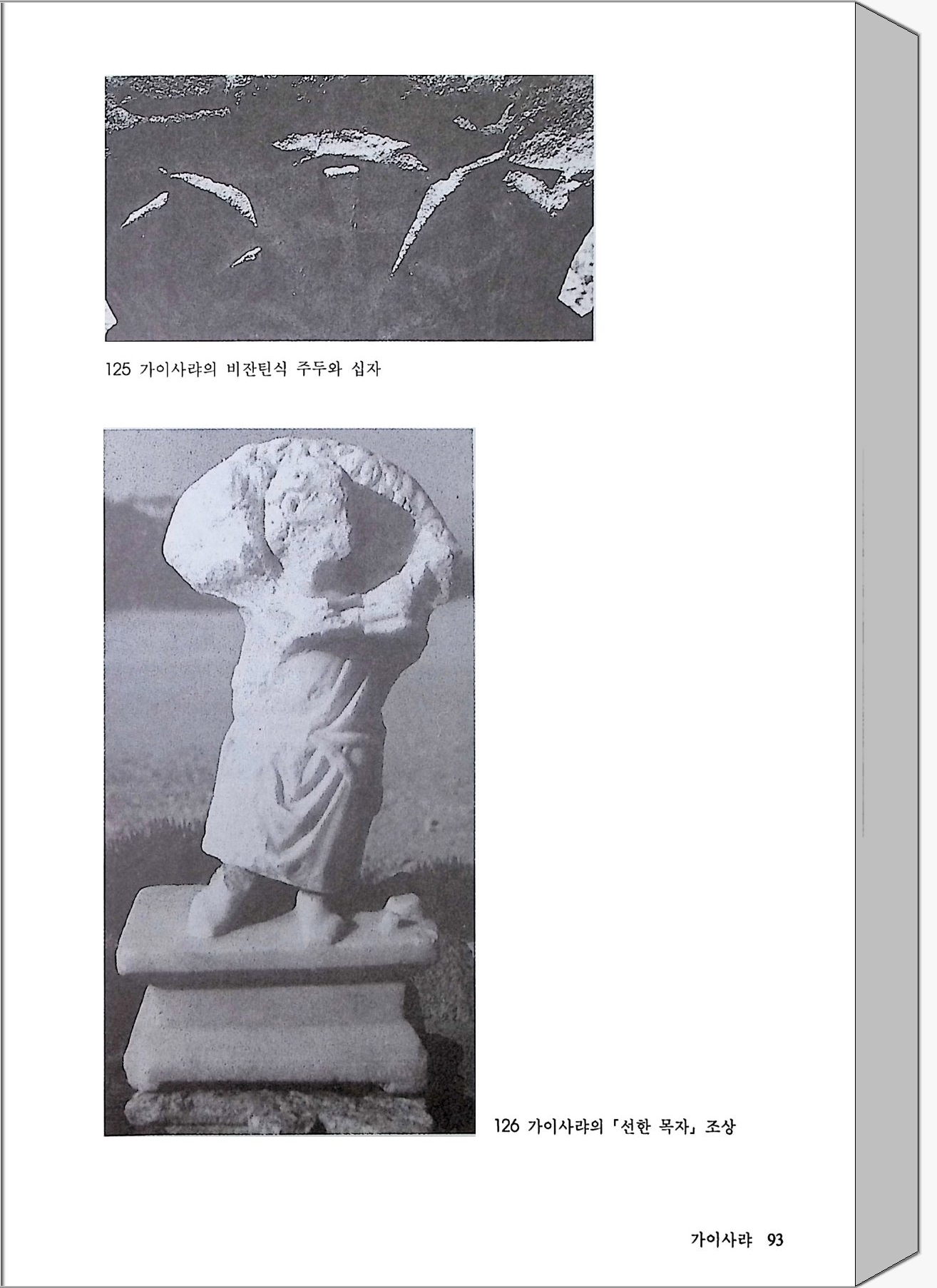 125 가이사랴의 비잔틴식 주두와 십자

126 가이사랴의 「선한 목자」 조상

가이사랴 93